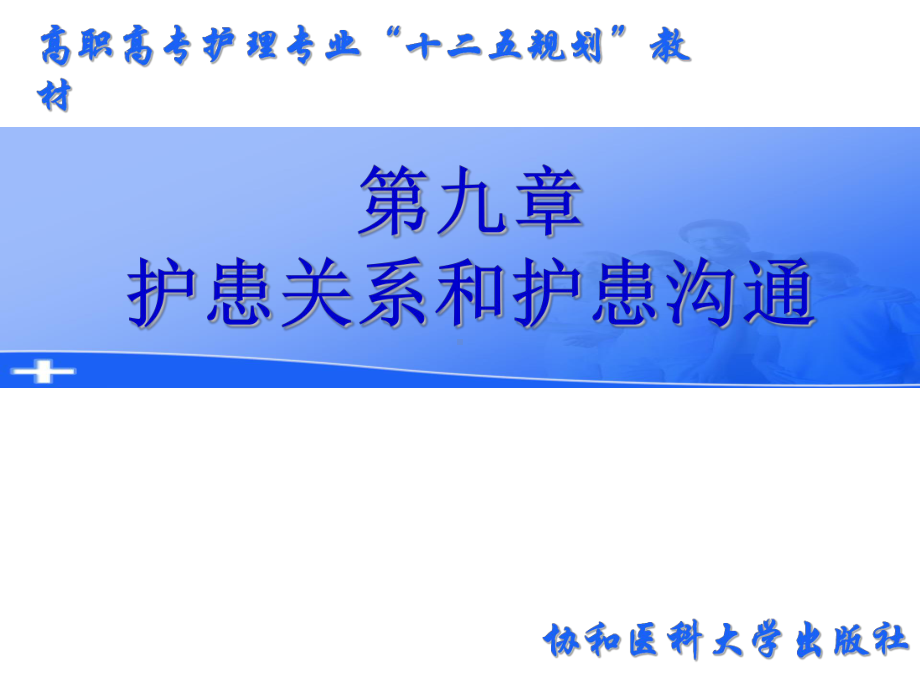 高职高专护理专业“十二五规划”教材

第九章
护患关系和护患沟通

协和医科大学出版社